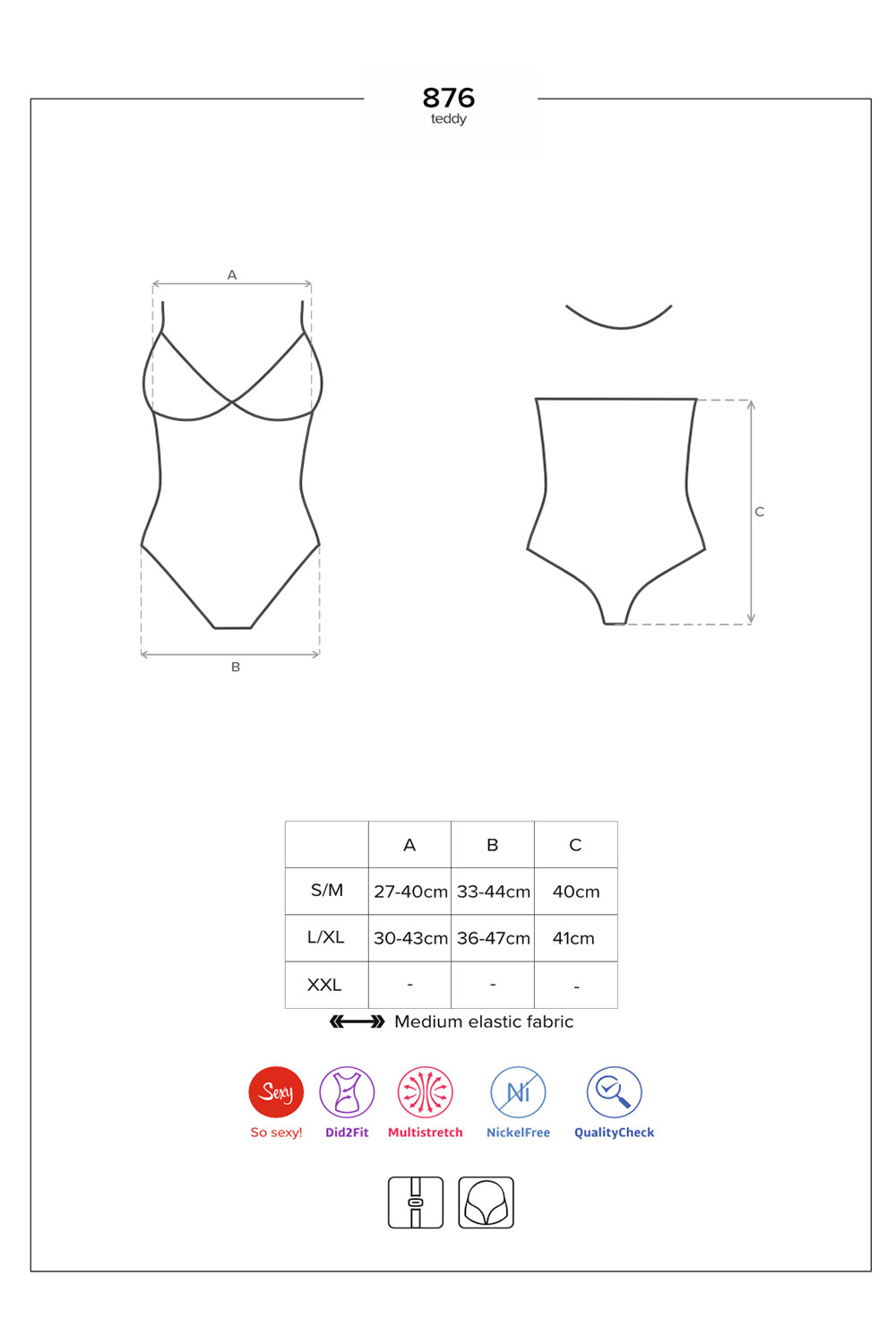 876
teddy

A

B

C

|  | A | B | C |
|---|---|---|---|
| S/M | 27-40cm | 33-44cm | 40cm |
| L/XL | 30-43cm | 36-47cm | 41cm |
| XXL | - | - | - |

Medium elastic fabric

Sexy
So sexy!
Did2Fit
Multistretch
Ni
NickelFree
QualityCheck